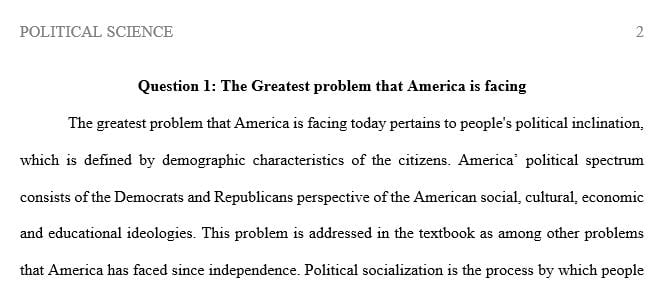 POLITICAL SCIENCE 2

Question 1: The Greatest problem that America is facing

The greatest problem that America is facing today pertains to people's political inclination, which is defined by demographic characteristics of the citizens. America' political spectrum consists of the Democrats and Republicans perspective of the American social, cultural, economic and educational ideologies. This problem is addressed in the textbook as among other problems that America has faced since independence. Political socialization is the process by which people